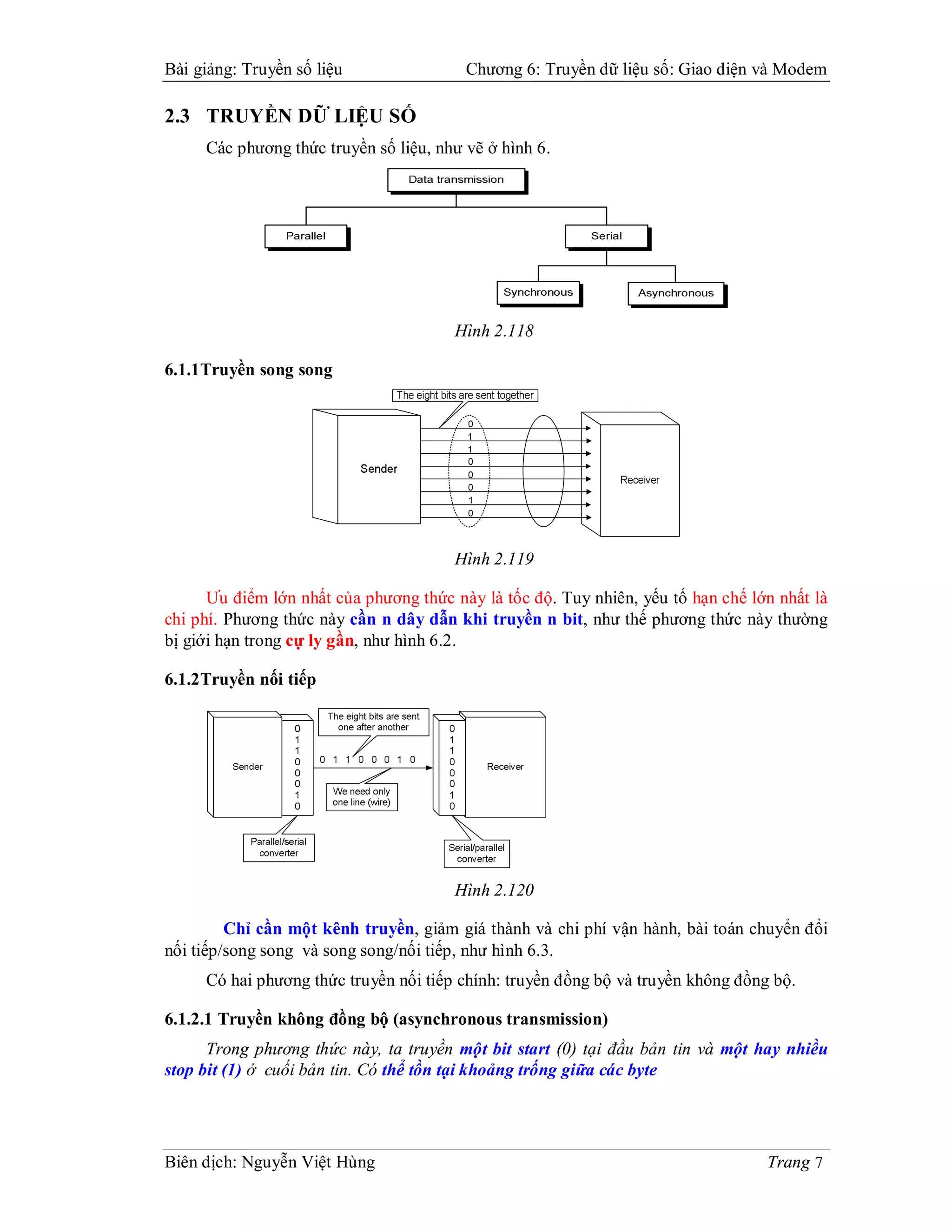 Bài giảng: Truyền số liệu Chương 6: Truyền dữ liệu số: Giao diện và Modem

2.3 TRUYỀN DỮ LIỆU SỐ

Các phương thức truyền số liệu, như vẽ ở hình 6.

Data transmission

Parallel

Serial

Synchronous

Asynchronous

Hình 2.118

6.1.1Truyền song song

The eight bits are sent together

Sender

0
1
1
0
0
0
1
0

Receiver

Hình 2.119

Ưu điểm lớn nhất của phương thức này là tốc độ. Tuy nhiên, yếu tố hạn chế lớn nhất là chi phí. Phương thức này cần n dây dẫn khi truyền n bit, như thế phương thức này thường bị giới hạn trong cự ly gần, như hình 6.2.

6.1.2Truyền nối tiếp

Sender

0
1
1
0
0
0
1
0

The eight bits are sent one after another

0 1 1 0 0 0 1 0

We need only one line (wire)

0
1
1
0
0
0
1
0

Receiver

Parallel/serial converter

Serial/parallel converter

Hình 2.120

Chỉ cần một kênh truyền, giảm giá thành và chi phí vận hành, bài toán chuyển đổi nối tiếp/song song và song song/nối tiếp, như hình 6.3.

Có hai phương thức truyền nối tiếp chính: truyền đồng bộ và truyền không đồng bộ.

6.1.2.1 Truyền không đồng bộ (asynchronous transmission)

Trong phương thức này, ta truyền một bit start (0) tại đầu bản tin và một hay nhiều stop bit (1) ở cuối bản tin. Có thể tồn tại khoảng trống giữa các byte

Biên dịch: Nguyễn Việt Hùng Trang 7